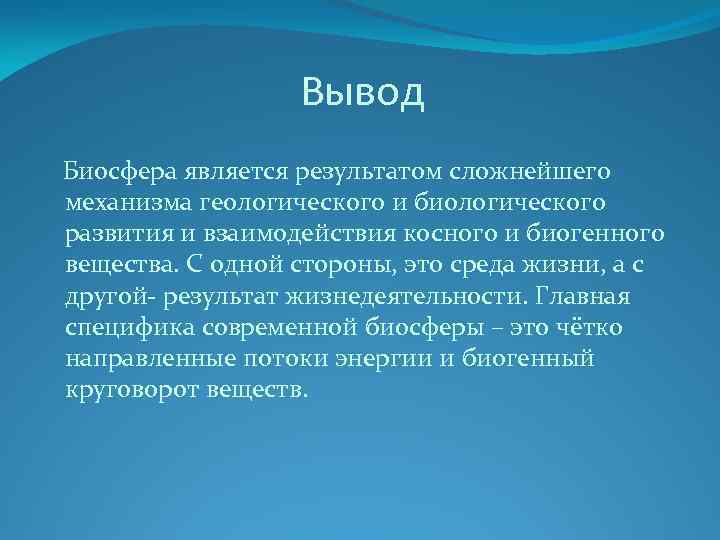 Вывод

Биосфера является результатом сложнейшего механизма геологического и биологического развития и взаимодействия косного и биогенного вещества. С одной стороны, это среда жизни, а с другой- результат жизнедеятельности. Главная специфика современной биосферы – это чётко направленные потоки энергии и биогенный круговорот веществ.